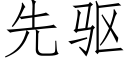 先驱